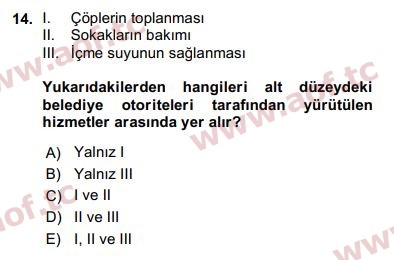 14. I. Çöplerin toplanması
II. Sokakların bakımı
III. İçme suyunun sağlanması

Yukarıdakilerden hangileri alt düzeydeki belediye otoriteleri tarafından yürütülen hizmetler arasında yer alır?

A) Yalnız I
B) Yalnız III
C) I ve II
D) II ve III
E) I, II ve III

www.aof.tc
www.aof.tc
aof.tc
www